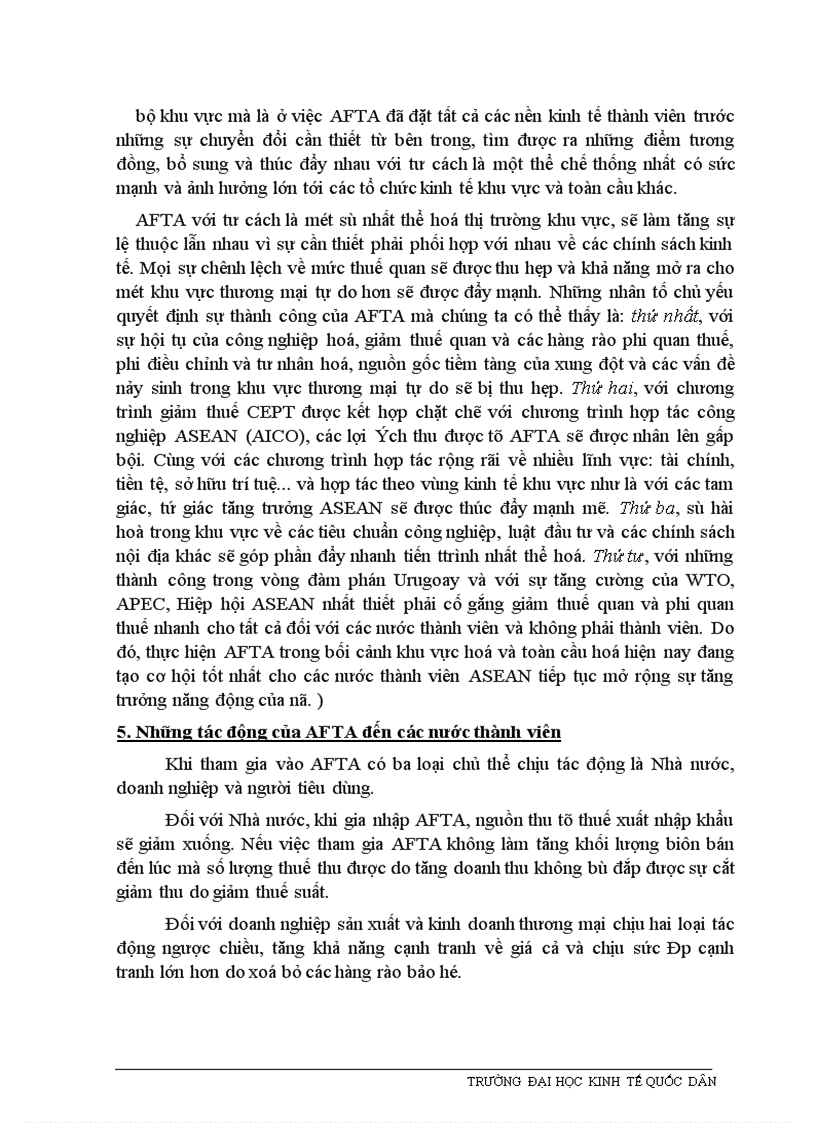 bộ khu vực mà là ở việc AFTA đã đặt tất cả các nền kinh tế thành viên trước những sự chuyển đổi cần thiết từ bên trong, tìm được ra những điểm tương đồng, bổ sung và thúc đẩy nhau với tư cách là một thể chế thống nhất có sức mạnh và ảnh hưởng lớn tới các tổ chức kinh tế khu vực và toàn cầu khác.

AFTA với tư cách là mét sù nhất thể hoá thị trường khu vực, sẽ làm tăng sự lệ thuộc lẫn nhau vì sự cần thiết phải phối hợp với nhau về các chính sách kinh tế. Mọi sự chênh lệch về mức thuế quan sẽ được thu hẹp và khả năng mở ra cho mét khu vực thương mại tự do hơn sẽ được đẩy mạnh. Những nhân tố chủ yếu quyết định sự thành công của AFTA mà chúng ta có thể thấy là: thứ nhất, với sự hội tụ của công nghiệp hoá, giảm thuế quan và các hàng rào phi quan thuế, phi điều chỉnh và tư nhân hoá, nguồn gốc tiềm tàng của xung đột và các vấn đề nảy sinh trong khu vực thương mại tự do sẽ bị thu hẹp. Thứ hai, với chương trình giảm thuế CEPT được kết hợp chặt chẽ với chương trình hợp tác công nghiệp ASEAN (AICO), các lợi Ých thu được tõ AFTA sẽ được nhân lên gấp bội. Cùng với các chương trình hợp tác rộng rãi về nhiều lĩnh vực: tài chính, tiền tệ, sở hữu trí tuệ... và hợp tác theo vùng kinh tế khu vực như là với các tam giác, tứ giác tăng trưởng ASEAN sẽ được thúc đẩy mạnh mẽ. Thứ ba, sù hài hoà trong khu vực về các tiêu chuẩn công nghiệp, luật đầu tư và các chính sách nội địa khác sẽ góp phần đẩy nhanh tiến ttrình nhất thể hoá. Thứ tư, với những thành công trong vòng đàm phán Urugoay và với sự tăng cường của WTO, APEC, Hiệp hội ASEAN nhất thiết phải cố gắng giảm thuế quan và phi quan thuế nhanh cho tất cả đối với các nước thành viên và không phải thành viên. Do đó, thực hiện AFTA trong bối cảnh khu vực hoá và toàn cầu hoá hiện nay đang tạo cơ hội tốt nhất cho các nước thành viên ASEAN tiếp tục mở rộng sự tăng trưởng năng động của nã. )

5. Những tác động của AFTA đến các nước thành viên

Khi tham gia vào AFTA có ba loại chủ thể chịu tác động là Nhà nước, doanh nghiệp và người tiêu dùng.

Đối với Nhà nước, khi gia nhập AFTA, nguồn thu tõ thuế xuất nhập khẩu sẽ giảm xuống. Nếu việc tham gia AFTA không làm tăng khối lượng biôn bán đến lúc mà số lượng thuế thu được do tăng doanh thu không bù đắp được sự cắt giảm thu do giảm thuế suất.

Đối với doanh nghiệp sản xuất và kinh doanh thương mại chịu hai loại tác động ngược chiều, tăng khả năng cạnh tranh về giá cả và chịu sức Ðp cạnh tranh lớn hơn do xoá bỏ các hàng rào bảo hé.

TRƯỜNG ĐẠI HỌC KINH TẾ QUỐC DÂN